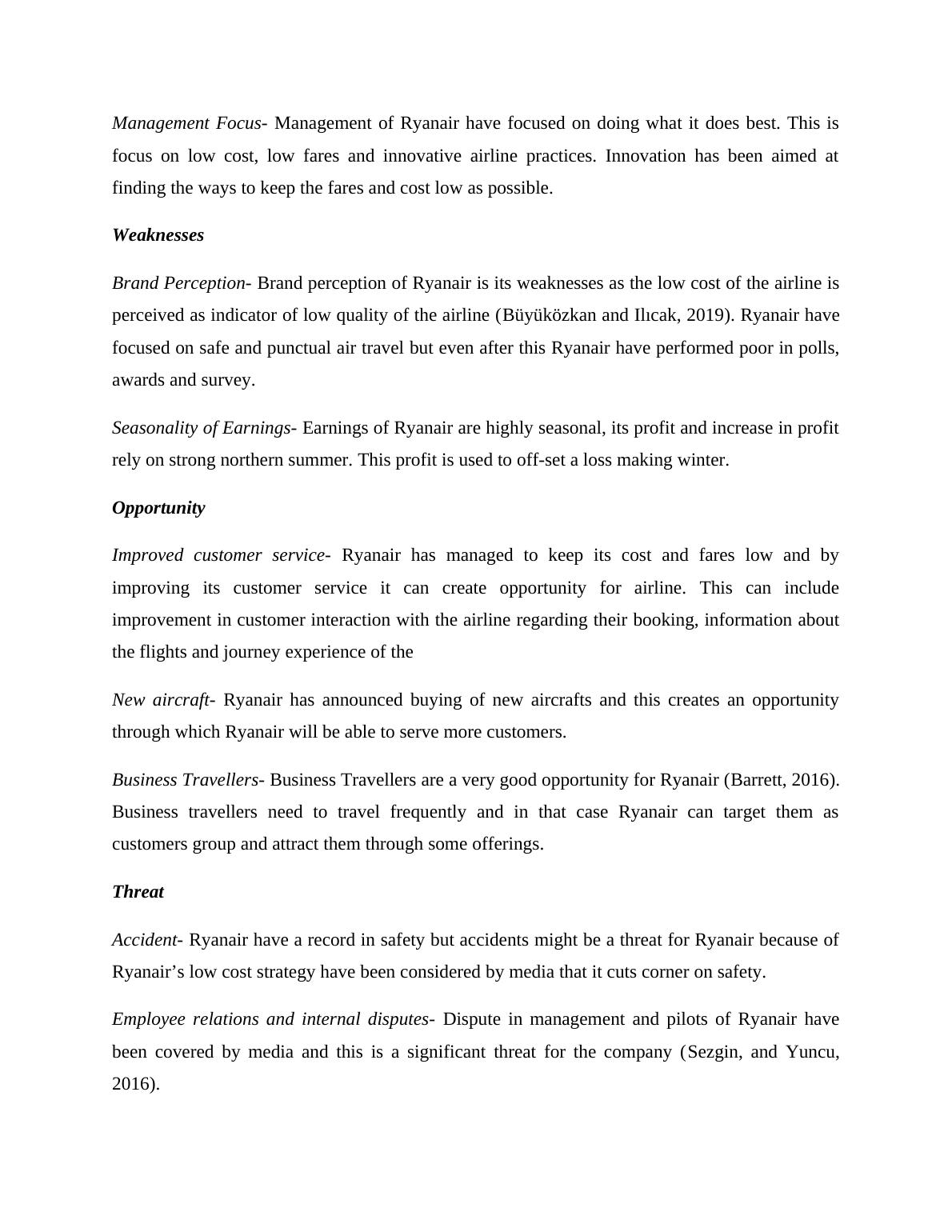 Management Focus- Management of Ryanair have focused on doing what it does best. This is focus on low cost, low fares and innovative airline practices. Innovation has been aimed at finding the ways to keep the fares and cost low as possible.

Weaknesses

Brand Perception- Brand perception of Ryanair is its weaknesses as the low cost of the airline is perceived as indicator of low quality of the airline (Büyüközkan and Ilıcak, 2019). Ryanair have focused on safe and punctual air travel but even after this Ryanair have performed poor in polls, awards and survey.

Seasonality of Earnings- Earnings of Ryanair are highly seasonal, its profit and increase in profit rely on strong northern summer. This profit is used to off-set a loss making winter.

Opportunity

Improved customer service- Ryanair has managed to keep its cost and fares low and by improving its customer service it can create opportunity for airline. This can include improvement in customer interaction with the airline regarding their booking, information about the flights and journey experience of the

New aircraft- Ryanair has announced buying of new aircrafts and this creates an opportunity through which Ryanair will be able to serve more customers.

Business Travellers- Business Travellers are a very good opportunity for Ryanair (Barrett, 2016). Business travellers need to travel frequently and in that case Ryanair can target them as customers group and attract them through some offerings.

Threat

Accident- Ryanair have a record in safety but accidents might be a threat for Ryanair because of Ryanair’s low cost strategy have been considered by media that it cuts corner on safety.

Employee relations and internal disputes- Dispute in management and pilots of Ryanair have been covered by media and this is a significant threat for the company (Sezgin, and Yuncu, 2016).